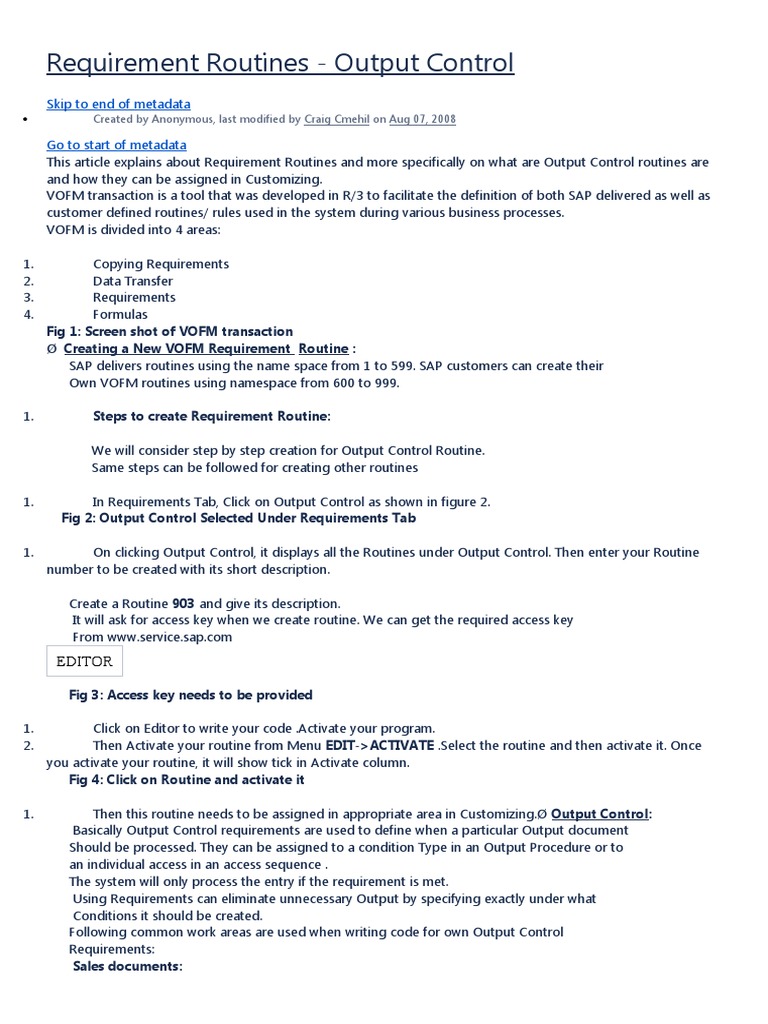 Requirement Routines - Output Control

Skip to end of metadata

• Created by Anonymous, last modified by Craig Cmehil on Aug 07, 2008

Go to start of metadata

This article explains about Requirement Routines and more specifically on what are Output Control routines are and how they can be assigned in Customizing.

VOFM transaction is a tool that was developed in R/3 to facilitate the definition of both SAP delivered as well as customer defined routines/ rules used in the system during various business processes.

VOFM is divided into 4 areas:

1. Copying Requirements
2. Data Transfer
3. Requirements
4. Formulas

Fig 1: Screen shot of VOFM transaction

Ø Creating a New VOFM Requirement Routine :

SAP delivers routines using the name space from 1 to 599. SAP customers can create their Own VOFM routines using namespace from 600 to 999.

1. Steps to create Requirement Routine:

We will consider step by step creation for Output Control Routine.
Same steps can be followed for creating other routines

1. In Requirements Tab, Click on Output Control as shown in figure 2.

Fig 2: Output Control Selected Under Requirements Tab

1. On clicking Output Control, it displays all the Routines under Output Control. Then enter your Routine number to be created with its short description.

Create a Routine 903 and give its description.
It will ask for access key when we create routine. We can get the required access key From www.service.sap.com

EDITOR

Fig 3: Access key needs to be provided

1. Click on Editor to write your code .Activate your program.
2. Then Activate your routine from Menu EDIT->ACTIVATE .Select the routine and then activate it. Once you activate your routine, it will show tick in Activate column.

Fig 4: Click on Routine and activate it

1. Then this routine needs to be assigned in appropriate area in Customizing.Ø Output Control:

Basically Output Control requirements are used to define when a particular Output document Should be processed. They can be assigned to a condition Type in an Output Procedure or to an individual access in an access sequence .
The system will only process the entry if the requirement is met.
Using Requirements can eliminate unnecessary Output by specifying exactly under what Conditions it should be created.
Following common work areas are used when writing code for own Output Control Requirements:

Sales documents: